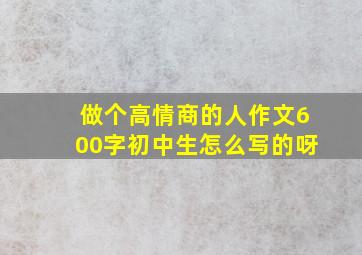 做个高情商的人作文600字初中生怎么写的呀